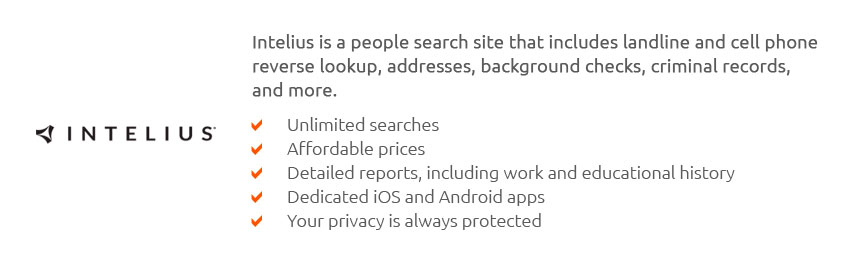 INTELIUS

Intelius is a people search site that includes landline and cell phone reverse lookup, addresses, background checks, criminal records, and more.

Unlimited searches
Affordable prices
Detailed reports, including work and educational history
Dedicated iOS and Android apps
Your privacy is always protected